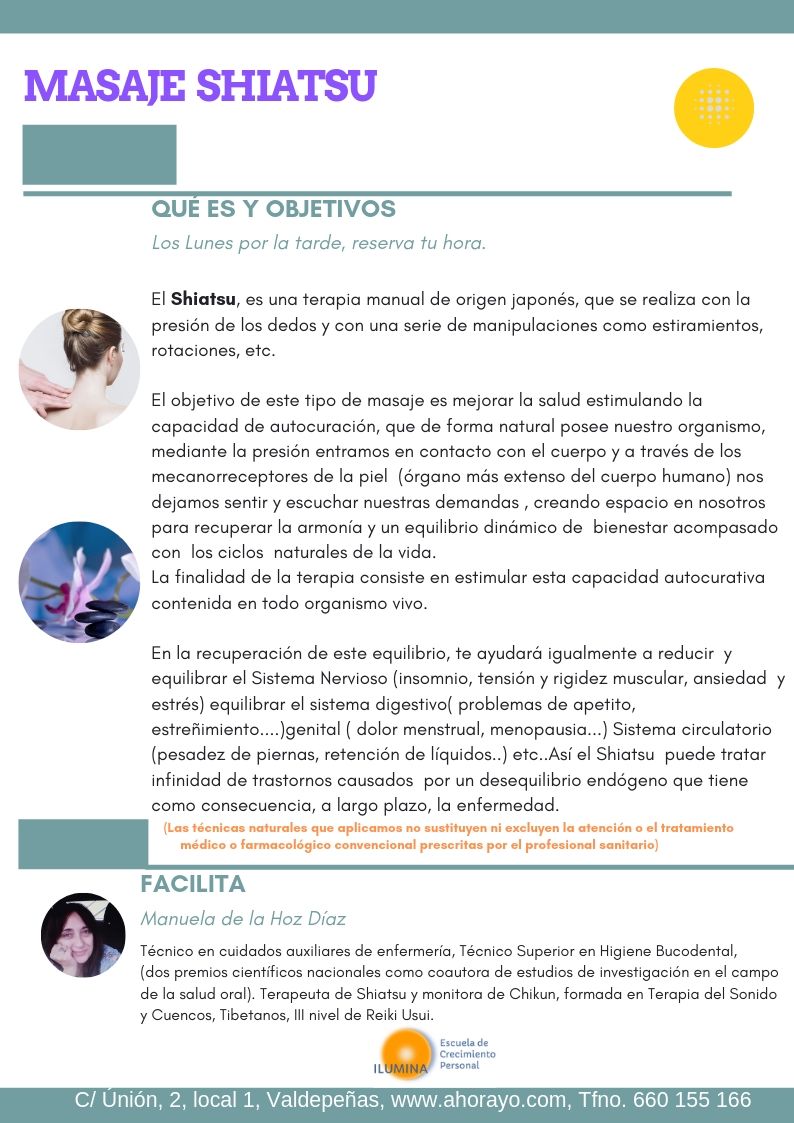 MASAJE SHIATSU

QUÉ ES Y OBJETIVOS

Los Lunes por la tarde, reserva tu hora.

El Shiatsu, es una terapia manual de origen japonés, que se realiza con la presión de los dedos y con una serie de manipulaciones como estiramientos, rotaciones, etc.

El objetivo de este tipo de masaje es mejorar la salud estimulando la capacidad de autocuración, que de forma natural posee nuestro organismo, mediante la presión entramos en contacto con el cuerpo y a través de los mecanorreceptores de la piel (órgano más extenso del cuerpo humano) nos dejamos sentir y escuchar nuestras demandas , creando espacio en nosotros para recuperar la armonía y un equilibrio dinámico de bienestar acompasado con los ciclos naturales de la vida.
La finalidad de la terapia consiste en estimular esta capacidad autocurativa contenida en todo organismo vivo.

En la recuperación de este equilibrio, te ayudará igualmente a reducir y equilibrar el Sistema Nervioso (insomnio, tensión y rigidez muscular, ansiedad y estrés) equilibrar el sistema digestivo( problemas de apetito, estreñimiento....)genital ( dolor menstrual, menopausia...) Sistema circulatorio (pesadez de piernas, retención de líquidos..) etc..Así el Shiatsu puede tratar infinidad de trastornos causados por un desequilibrio endógeno que tiene como consecuencia, a largo plazo, la enfermedad.

(Las técnicas naturales que aplicamos no sustituyen ni excluyen la atención o el tratamiento médico o farmacológico convencional prescritas por el profesional sanitario)

FACILITA

Manuela de la Hoz Díaz

Técnico en cuidados auxiliares de enfermería, Técnico Superior en Higiene Bucodental, (dos premios científicos nacionales como coautora de estudios de investigación en el campo de la salud oral). Terapeuta de Shiatsu y monitora de Chikun, formada en Terapia del Sonido y Cuencos, Tibetanos, III nivel de Reiki Usui.

ILUMINA
Escuela de
Crecimiento
Personal

C/ Únión, 2, local 1, Valdepeñas, www.ahorayo.com, Tfno. 660 155 166